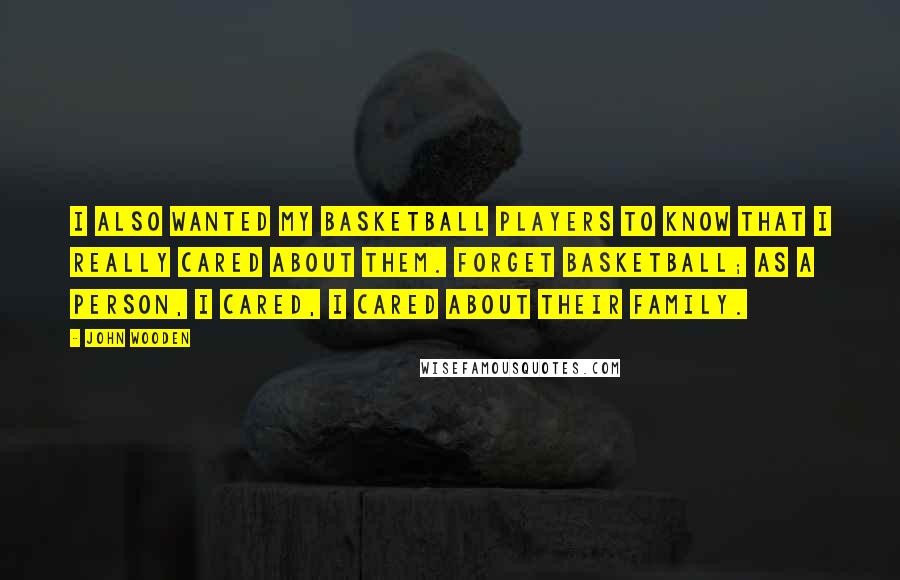 I ALSO WANTED MY BASKETBALL PLAYERS TO KNOW THAT I REALLY CARED ABOUT THEM. FORGET BASKETBALL; AS A PERSON, I CARED, I CARED ABOUT THEIR FAMILY.

- JOHN WOODEN

WISEFAMOUSQUOTES.COM